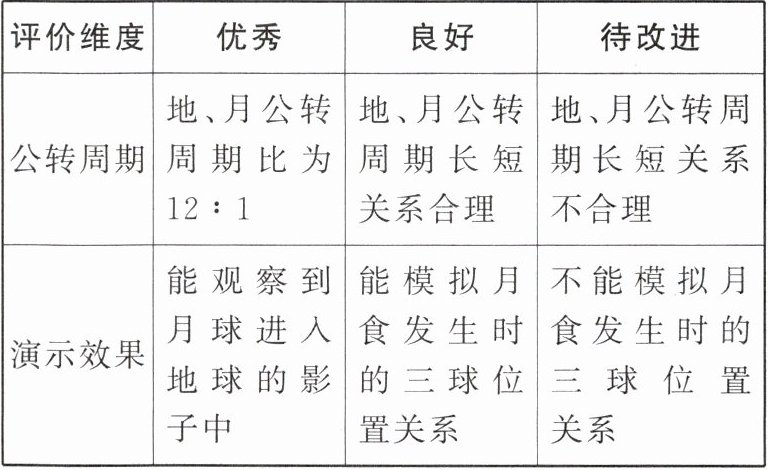 | 评价维度 | 优秀 | 良好 | 待改进 |
|---|---|---|---|
| 公转周期 | 地、月公转周期比为12∶1 | 地、月公转周期长短关系合理 | 地、月公转周期长短关系不合理 |
| 演示效果 | 能观察到月球进入地球的影子中 | 能模拟月食发生时的三球位置关系 | 不能模拟月食发生时的三球位置关系 |